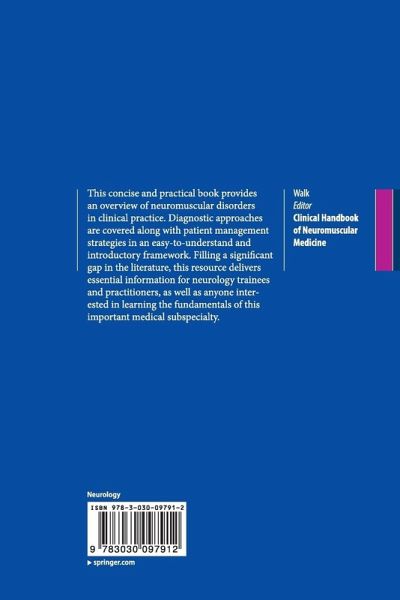 This concise and practical book provides an overview of neuromuscular disorders in clinical practice. Diagnostic approaches are covered along with patient management strategies in an easy-to-understand and introductory framework. Filling a significant gap in the literature, this resource delivers essential information for neurology trainees and practitioners, as well as anyone interested in learning the fundamentals of this important medical subspecialty.

Walk
Editor
Clinical Handbook of Neuromuscular Medicine

Neurology

ISBN 978-3-030-09791-2

9 783030 097912

▸ springer.com